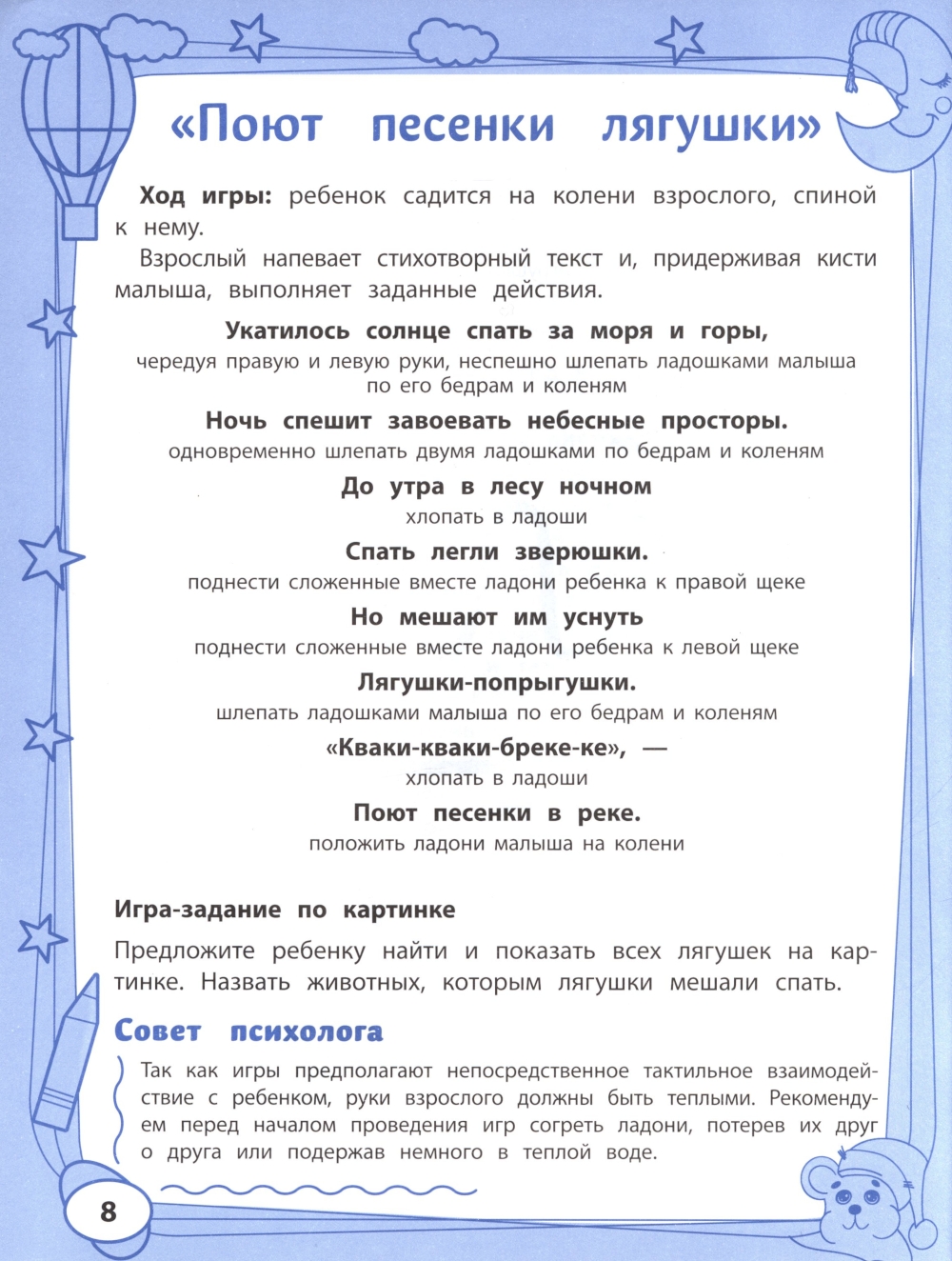 «Поют песенки лягушки»

Ход игры: ребенок садится на колени взрослого, спиной к нему.

Взрослый напевает стихотворный текст и, придерживая кисти малыша, выполняет заданные действия.

Укатилось солнце спать за моря и горы,
чередуя правую и левую руки, неспешно шлепать ладошками малыша по его бедрам и коленям

Ночь спешит завоевать небесные просторы.
одновременно шлепать двумя ладошками по бедрам и коленям

До утра в лесу ночном
хлопать в ладоши

Спать легли зверюшки.
поднести сложенные вместе ладони ребенка к правой щеке

Но мешают им уснуть
поднести сложенные вместе ладони ребенка к левой щеке

Лягушки-попрыгушки.
шлепать ладошками малыша по его бедрам и коленям

«Кваки-кваки-бреке-ке», —
хлопать в ладоши

Поют песенки в реке.
положить ладони малыша на колени

Игра-задание по картинке

Предложите ребенку найти и показать всех лягушек на картинке. Назвать животных, которым лягушки мешали спать.

Совет психолога

Так как игры предполагают непосредственное тактильное взаимодействие с ребенком, руки взрослого должны быть теплыми. Рекомендуем перед началом проведения игр согреть ладони, потерев их друг о друга или подержав немного в теплой воде.

8